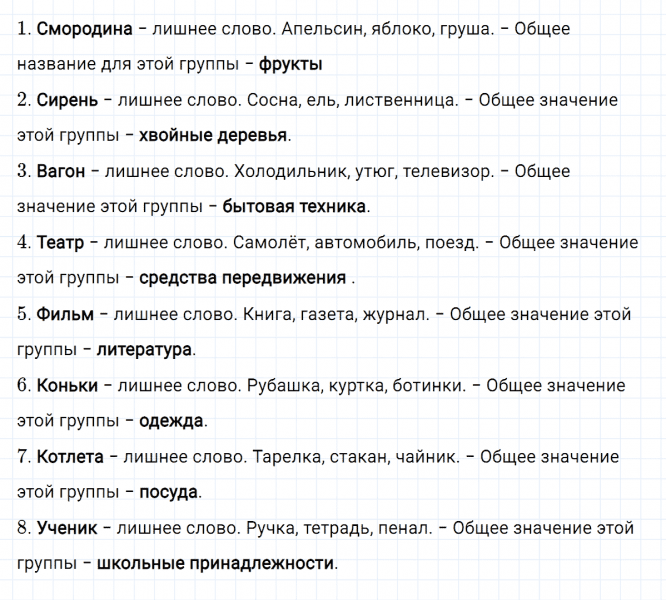 1. Смородина – лишнее слово. Апельсин, яблоко, груша. – Общее название для этой группы – фрукты

2. Сирень – лишнее слово. Сосна, ель, лиственница. – Общее значение этой группы – хвойные деревья.

3. Вагон – лишнее слово. Холодильник, утюг, телевизор. – Общее значение этой группы – бытовая техника.

4. Театр – лишнее слово. Самолёт, автомобиль, поезд. – Общее значение этой группы – средства передвижения .

5. Фильм – лишнее слово. Книга, газета, журнал. – Общее значение этой группы – литература.

6. Коньки – лишнее слово. Рубашка, куртка, ботинки. – Общее значение этой группы – одежда.

7. Котлета – лишнее слово. Тарелка, стакан, чайник. – Общее значение этой группы – посуда.

8. Ученик – лишнее слово. Ручка, тетрадь, пенал. – Общее значение этой группы – школьные принадлежности.